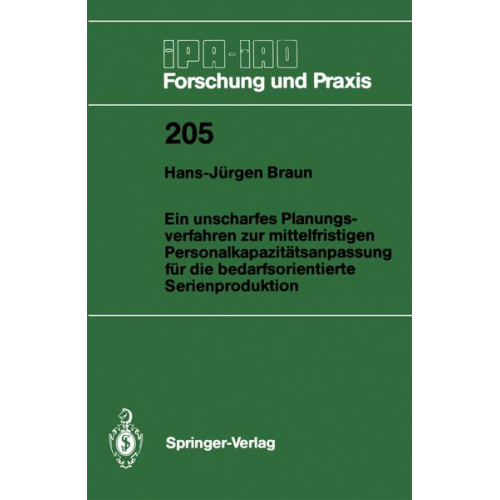 IPA-IAO
Forschung und Praxis

205

Hans-Jürgen Braun

Ein unscharfes Planungsverfahren zur mittelfristigen Personalkapazitätsanpassung für die bedarfsorientierte Serienproduktion

Springer-Verlag